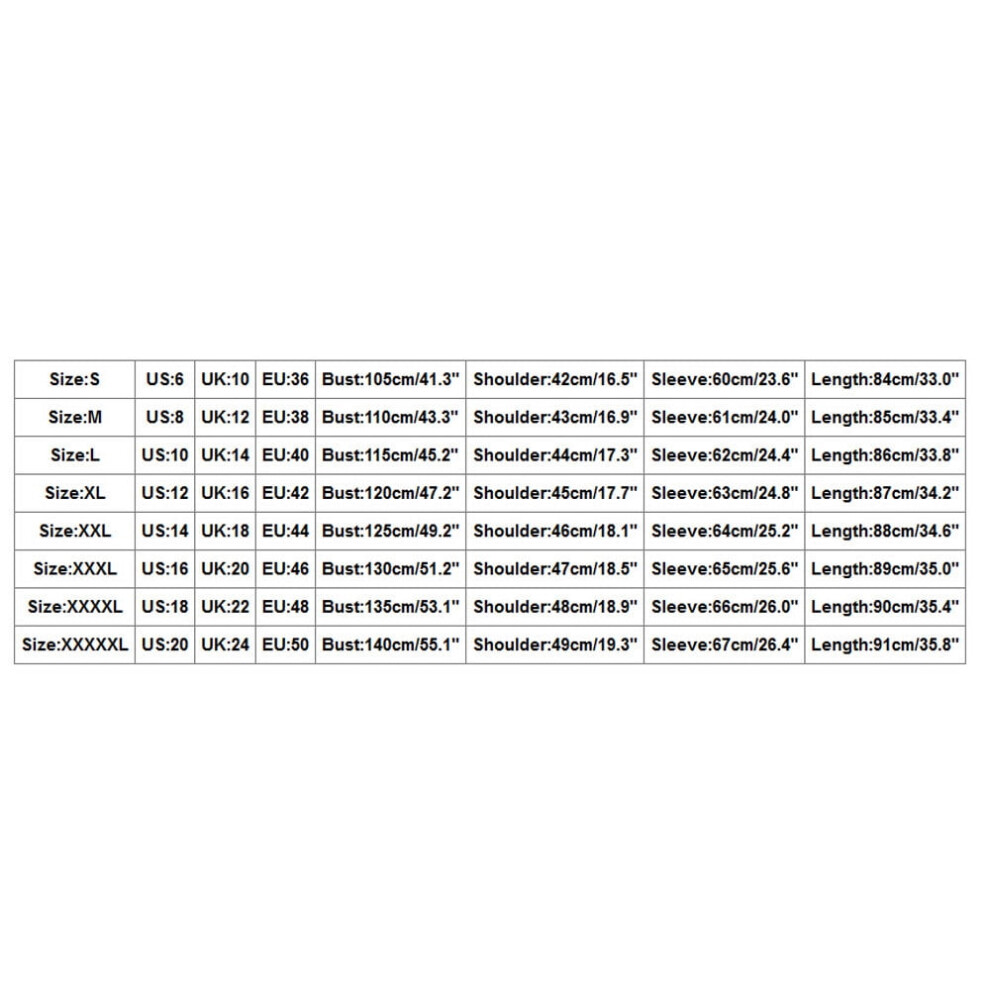 | Size:S | US:6 | UK:10 | EU:36 | Bust:105cm/41.3" | Shoulder:42cm/16.5" | Sleeve:60cm/23.6" | Length:84cm/33.0" |
|---|---|---|---|---|---|---|---|
| Size:M | US:8 | UK:12 | EU:38 | Bust:110cm/43.3" | Shoulder:43cm/16.9" | Sleeve:61cm/24.0" | Length:85cm/33.4" |
| Size:L | US:10 | UK:14 | EU:40 | Bust:115cm/45.2" | Shoulder:44cm/17.3" | Sleeve:62cm/24.4" | Length:86cm/33.8" |
| Size:XL | US:12 | UK:16 | EU:42 | Bust:120cm/47.2" | Shoulder:45cm/17.7" | Sleeve:63cm/24.8" | Length:87cm/34.2" |
| Size:XXL | US:14 | UK:18 | EU:44 | Bust:125cm/49.2" | Shoulder:46cm/18.1" | Sleeve:64cm/25.2" | Length:88cm/34.6" |
| Size:XXXL | US:16 | UK:20 | EU:46 | Bust:130cm/51.2" | Shoulder:47cm/18.5" | Sleeve:65cm/25.6" | Length:89cm/35.0" |
| Size:XXXXL | US:18 | UK:22 | EU:48 | Bust:135cm/53.1" | Shoulder:48cm/18.9" | Sleeve:66cm/26.0" | Length:90cm/35.4" |
| Size:XXXXXL | US:20 | UK:24 | EU:50 | Bust:140cm/55.1" | Shoulder:49cm/19.3" | Sleeve:67cm/26.4" | Length:91cm/35.8" |